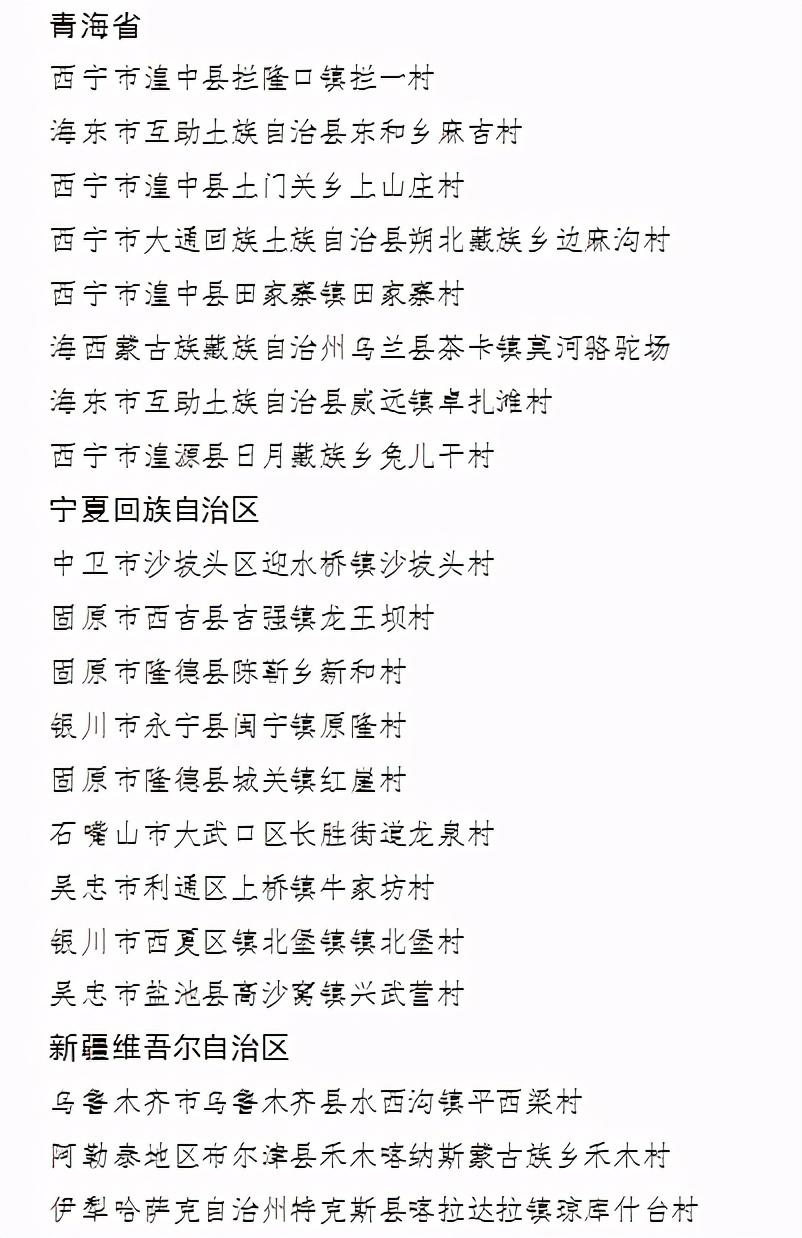 青海省

西宁市湟中县拦隆口镇拦一村

海东市互助土族自治县东和乡麻吉村

西宁市湟中县土门关乡上山庄村

西宁市大通回族土族自治县朔北藏族乡边麻沟村

西宁市湟中县田家寨镇田家寨村

海西蒙古族藏族自治州乌兰县茶卡镇莫河骆驼场

海东市互助土族自治县威远镇卓扎滩村

西宁市湟源县日月藏族乡兔儿干村

宁夏回族自治区

中卫市沙坡头区迎水桥镇沙坡头村

固原市西吉县吉强镇龙王坝村

固原市隆德县陈靳乡新和村

银川市永宁县闽宁镇原隆村

固原市隆德县城关镇红崖村

石嘴山市大武口区长胜街道龙泉村

吴忠市利通区上桥镇牛家坊村

银川市西夏区镇北堡镇镇北堡村

吴忠市盐池县高沙窝镇兴武营村

新疆维吾尔自治区

乌鲁木齐市乌鲁木齐县水西沟镇平西梁村

阿勒泰地区布尔津县禾木喀纳斯蒙古族乡禾木村

伊犁哈萨克自治州特克斯县喀拉达拉镇琼库什台村